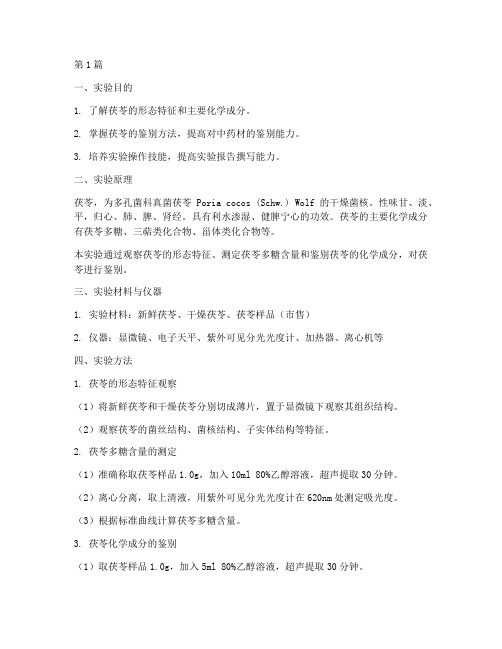 第1篇

一、实验目的

1. 了解茯苓的形态特征和主要化学成分。

2. 掌握茯苓的鉴别方法，提高对中药材的鉴别能力。

3. 培养实验操作技能，提高实验报告撰写能力。

二、实验原理

茯苓，为多孔菌科真菌茯苓 Poria cocos (Schw.) Wolf 的干燥菌核。性味甘、淡、平，归心、肺、脾、肾经。具有利水渗湿、健脾宁心的功效。茯苓的主要化学成分有茯苓多糖、三萜类化合物、甾体类化合物等。

本实验通过观察茯苓的形态特征、测定茯苓多糖含量和鉴别茯苓的化学成分，对茯苓进行鉴别。

三、实验材料与仪器

1. 实验材料：新鲜茯苓、干燥茯苓、茯苓样品（市售）

2. 仪器：显微镜、电子天平、紫外可见分光光度计、加热器、离心机等

四、实验方法

1. 茯苓的形态特征观察

（1）将新鲜茯苓和干燥茯苓分别切成薄片，置于显微镜下观察其组织结构。

（2）观察茯苓的菌丝结构、菌核结构、子实体结构等特征。

2. 茯苓多糖含量的测定

（1）准确称取茯苓样品 1.0g，加入 10ml 80%乙醇溶液，超声提取 30 分钟。

（2）离心分离，取上清液，用紫外可见分光光度计在 620nm 处测定吸光度。

（3）根据标准曲线计算茯苓多糖含量。

3. 茯苓化学成分的鉴别

（1）取茯苓样品 1.0g，加入 5ml 80%乙醇溶液，超声提取 30 分钟。